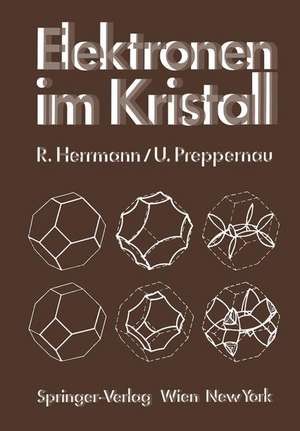 Elektronen im Kristall

R. Herrmann / U. Preppernau

Springer-Verlag Wien New York